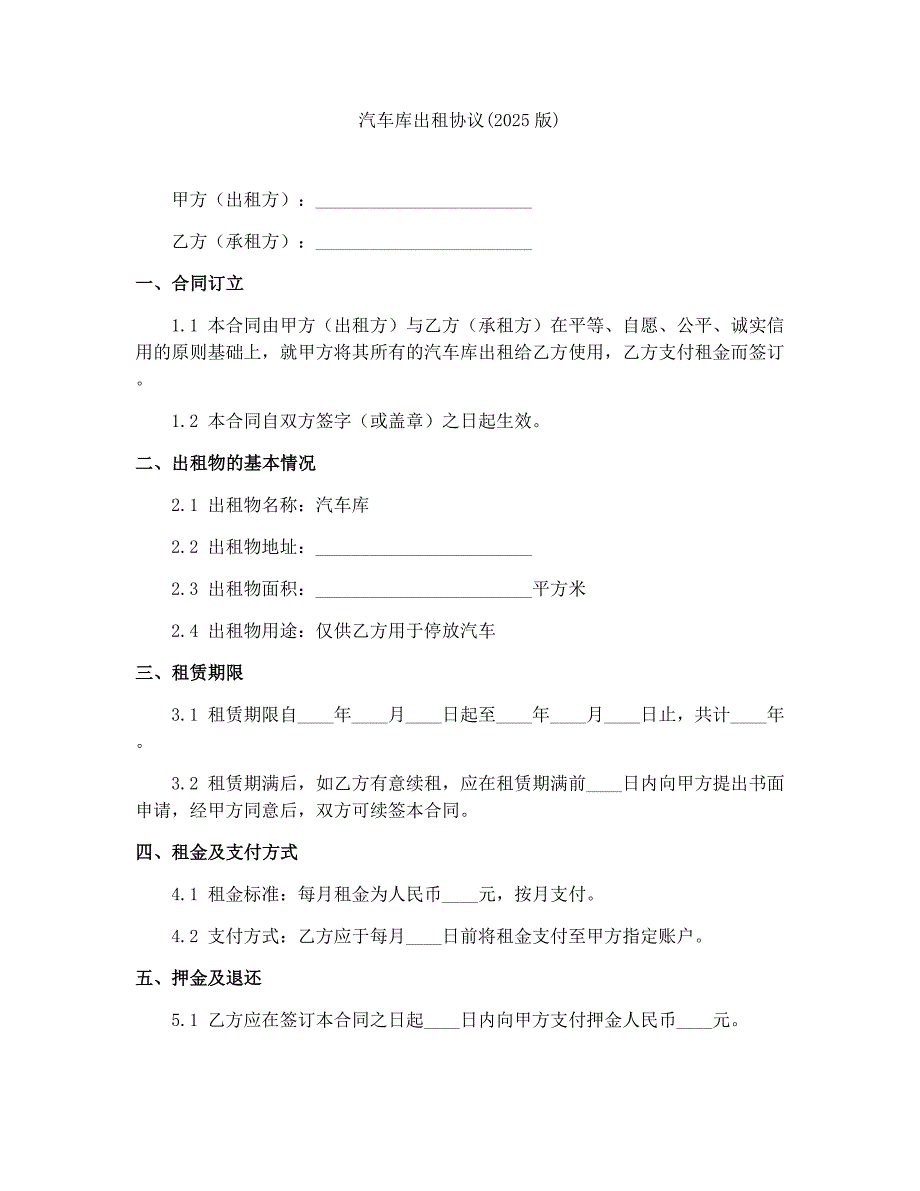 汽车库出租协议(2025 版)

甲方（出租方）：________________________

乙方（承租方）：________________________

一、合同订立

1.1 本合同由甲方（出租方）与乙方（承租方）在平等、自愿、公平、诚实信用的原则基础上，就甲方将其所有的汽车库出租给乙方使用，乙方支付租金而签订。

1.2 本合同自双方签字（或盖章）之日起生效。

二、出租物的基本情况

2.1 出租物名称：汽车库

2.2 出租物地址：________________________

2.3 出租物面积：________________________平方米

2.4 出租物用途：仅供乙方用于停放汽车

三、租赁期限

3.1 租赁期限自____年____月____日起至____年____月____日止，共计____年。

3.2 租赁期满后，如乙方有意续租，应在租赁期满前____日内向甲方提出书面申请，经甲方同意后，双方可续签本合同。

四、租金及支付方式

4.1 租金标准：每月租金为人民币____元，按月支付。

4.2 支付方式：乙方应于每月____日前将租金支付至甲方指定账户。

五、押金及退还

5.1 乙方应在签订本合同之日起____日内向甲方支付押金人民币____元。